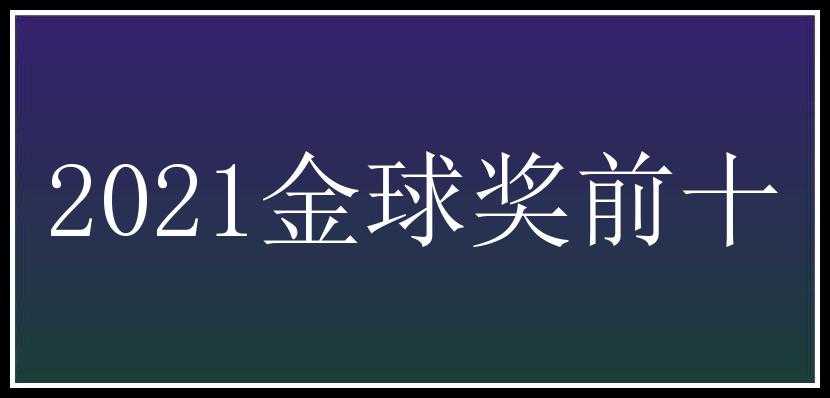 2021金球奖前十